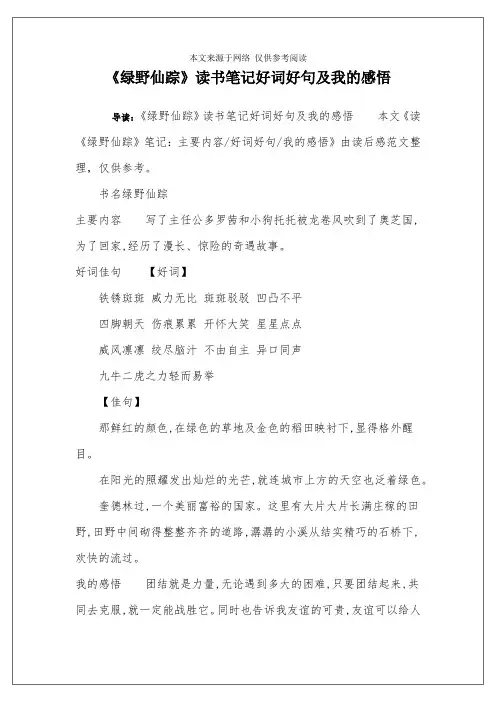 本文来源于网络 仅供参考阅读

《绿野仙踪》读书笔记好词好句及我的感悟

导读：《绿野仙踪》读书笔记好词好句及我的感悟　　本文《读《绿野仙踪》笔记：主要内容/好词好句/我的感悟》由读后感范文整理，仅供参考。

书名绿野仙踪

主要内容　　写了主任公多罗茜和小狗托托被龙卷风吹到了奥芝国，为了回家，经历了漫长、惊险的奇遇故事。

好词佳句　　【好词】

铁锈斑斑 威力无比 斑斑驳驳 凹凸不平

四脚朝天 伤痕累累 开怀大笑 星星点点

威风凛凛 绞尽脑汁 不由自主 异口同声

九牛二虎之力轻而易举

【佳句】

那鲜红的颜色，在绿色的草地及金色的稻田映衬下，显得格外醒目。

在阳光的照耀发出灿烂的光芒，就连城市上方的天空也泛着绿色。

奎德林过，一个美丽富裕的国家。这里有大片大片长满庄稼的田野，田野中间砌得整整齐齐的道路，潺潺的小溪从结实精巧的石桥下，欢快的流过。

我的感悟　　团结就是力量，无论遇到多大的困难，只要团结起来，共同去克服，就一定能战胜它。同时也告诉我友谊的可贵，友谊可以给人